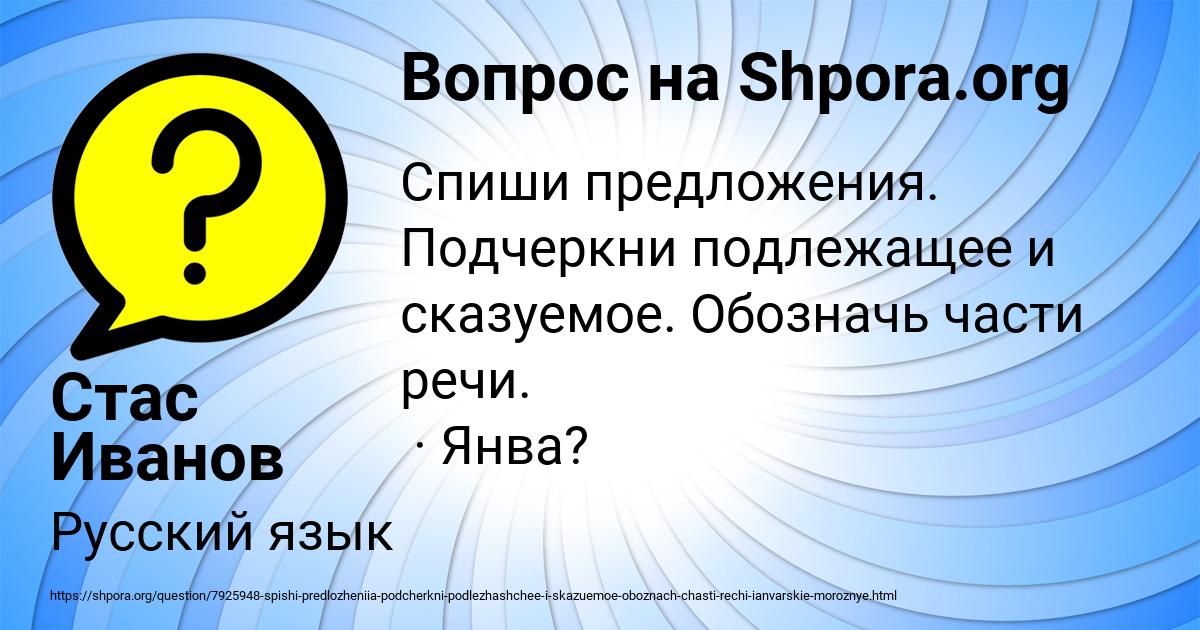 Вопрос на Shpora.org

Спиши предложения. Подчеркни подлежащее и сказуемое. Обозначь части речи.
· Янва?

Стас Иванов

Русский язык

https://shpora.org/question/7925948-spishi-predlozheniia-podcherkni-podlezhashchee-i-skazuemoe-oboznach-chasti-rechi-ianvarskie-moroznye.html